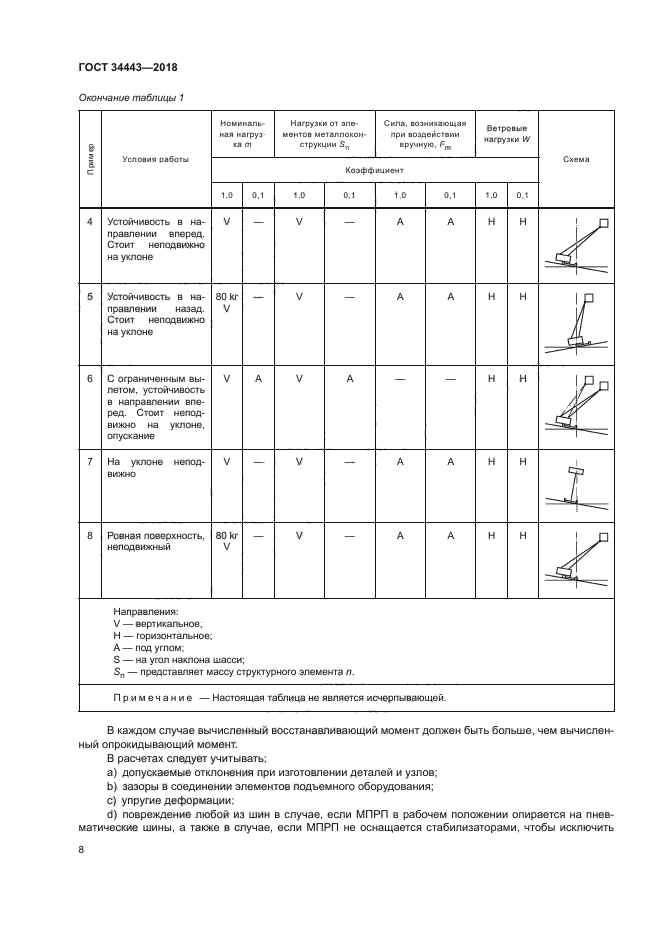 ГОСТ 34443—2018

Окончание таблицы 1

| Пример | Условия работы | Номинальная нагрузка $m$ | | Нагрузки от элементов металлоконструкции $S_n$ | | Сила, возникающая при воздействии вручную, $F_m$ | | Ветровые нагрузки $W$ | | Схема |
|---|---|---|---|---|---|---|---|---|---|---|
| | | Коэффициент | | | | | | | | |
| | | 1,0 | 0,1 | 1,0 | 0,1 | 1,0 | 0,1 | 1,0 | 0,1 | |
| 4 | Устойчивость в направлении вперед. Стоит неподвижно на уклоне | V | — | V | — | A | A | H | H | |
| 5 | Устойчивость в направлении назад. Стоит неподвижно на уклоне | 80 kг V | — | V | — | A | A | H | H | |
| 6 | С ограниченным вылетом, устойчивость в направлении вперед. Стоит неподвижно на уклоне, опускание | V | A | V | A | — | — | H | H | |
| 7 | На уклоне неподвижно | V | — | V | — | A | A | H | H | |
| 8 | Ровная поверхность, неподвижный | 80 kг V | — | V | — | A | A | H | H | |

Направления:
V — вертикальное;
H — горизонтальное;
A — под углом;
S — на угол наклона шасси;
$S_n$ — представляет массу структурного элемента $n$.

Примечание — Настоящая таблица не является исчерпывающей.

В каждом случае вычисленный восстанавливающий момент должен быть больше, чем вычисленный опрокидывающий момент.

В расчетах следует учитывать:

a) допускаемые отклонения при изготовлении деталей и узлов;

b) зазоры в соединении элементов подъемного оборудования;

c) упругие деформации;

d) повреждение любой из шин в случае, если МПРП в рабочем положении опирается на пневматические шины, а также в случае, если МПРП не оснащается стабилизаторами, чтобы исключить

8